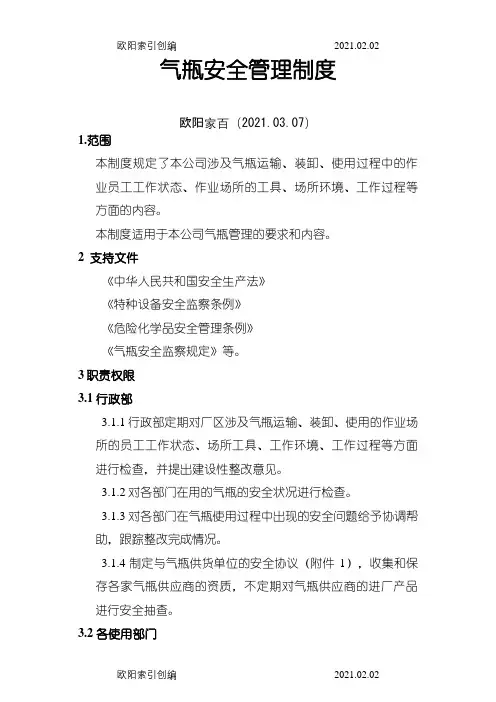 欧阳索引创编 2021.02.02

气瓶安全管理制度

欧阳家百（2021.03.07）

1.范围

本制度规定了本公司涉及气瓶运输、装卸、使用过程中的作业员工工作状态、作业场所的工具、场所环境、工作过程等方面的内容。

本制度适用于本公司气瓶管理的要求和内容。

2 支持文件

《中华人民共和国安全生产法》

《特种设备安全监察条例》

《危险化学品安全管理条例》

《气瓶安全监察规定》等。

3 职责权限

3.1 行政部

3.1.1 行政部定期对厂区涉及气瓶运输、装卸、使用的作业场所的员工工作状态、场所工具、工作环境、工作过程等方面进行检查，并提出建设性整改意见。

3.1.2 对各部门在用的气瓶的安全状况进行检查。

3.1.3 对各部门在气瓶使用过程中出现的安全问题给予协调帮助，跟踪整改完成情况。

3.1.4 制定与气瓶供货单位的安全协议（附件 1），收集和保存各家气瓶供应商的资质，不定期对气瓶供应商的进厂产品进行安全抽查。

3.2 各使用部门

欧阳索引创编 2021.02.02